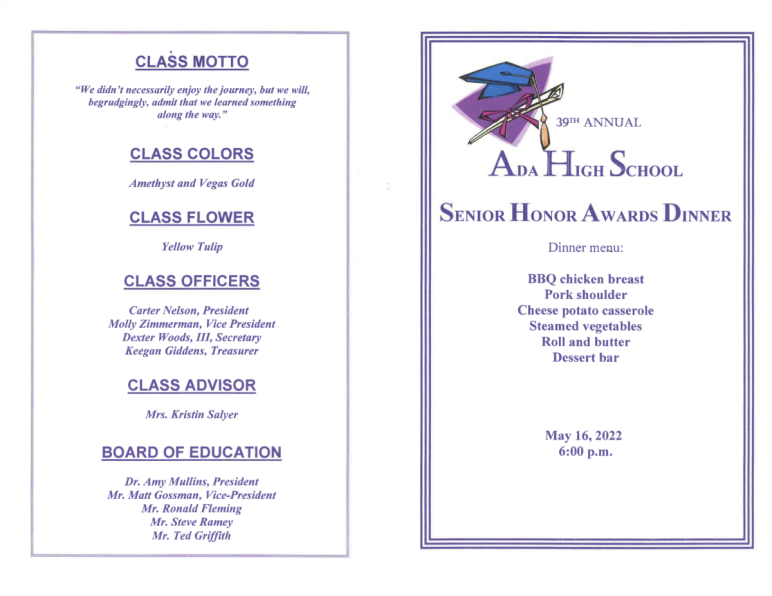 CLASS MOTTO

"We didn't necessarily enjoy the journey, but we will, begrudgingly, admit that we learned something along the way."

CLASS COLORS

Amethyst and Vegas Gold

CLASS FLOWER

Yellow Tulip

CLASS OFFICERS

Carter Nelson, President
Molly Zimmerman, Vice President
Dexter Woods, III, Secretary
Keegan Giddens, Treasurer

CLASS ADVISOR

Mrs. Kristin Salyer

BOARD OF EDUCATION

Dr. Amy Mullins, President
Mr. Matt Gossman, Vice-President
Mr. Ronald Fleming
Mr. Steve Ramey
Mr. Ted Griffith

39TH ANNUAL

ADA HIGH SCHOOL

SENIOR HONOR AWARDS DINNER

Dinner menu:

BBQ chicken breast
Pork shoulder
Cheese potato casserole
Steamed vegetables
Roll and butter
Dessert bar

May 16, 2022
6:00 p.m.